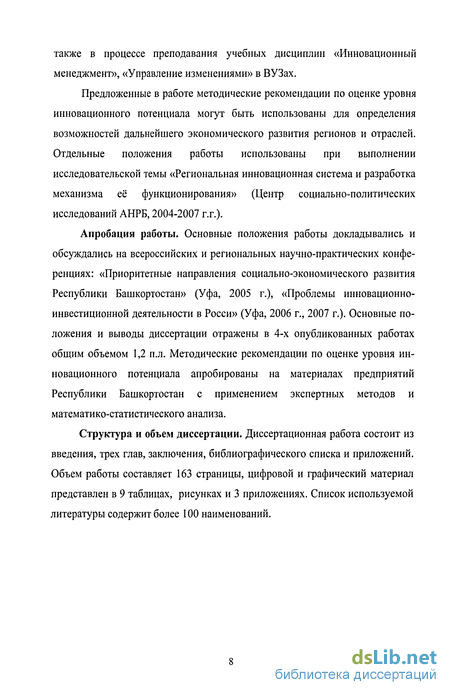 также в процессе преподавания учебных дисциплин «Инновационный менеджмент», «Управление изменениями» в ВУЗах.

Предложенные в работе методические рекомендации по оценке уровня инновационного потенциала могут быть использованы для определения возможностей дальнейшего экономического развития регионов и отраслей. Отдельные положения работы использованы при выполнении исследовательской темы «Региональная инновационная система и разработка механизма её функционирования» (Центр социально-политических исследований АНРБ, 2004-2007 г.г.).

Апробация работы. Основные положения работы докладывались и обсуждались на всероссийских и региональных научно-практических конференциях: «Приоритетные направления социально-экономического развития Республики Башкортостан» (Уфа, 2005 г.), «Проблемы инновационно-инвестиционной деятельности в Росси» (Уфа, 2006 г., 2007 г.). Основные положения и выводы диссертации отражены в 4-х опубликованных работах общим объемом 1,2 п.л. Методические рекомендации по оценке уровня инновационного потенциала апробированы на материалах предприятий Республики Башкортостан с применением экспертных методов и математико-статистического анализа.

Структура и объем диссертации. Диссертационная работа состоит из введения, трех глав, заключения, библиографического списка и приложений. Объем работы составляет 163 страницы, цифровой и графический материал представлен в 9 таблицах, рисунках и 3 приложениях. Список используемой литературы содержит более 100 наименований.

8

dsLib.net
библиотека диссертаций